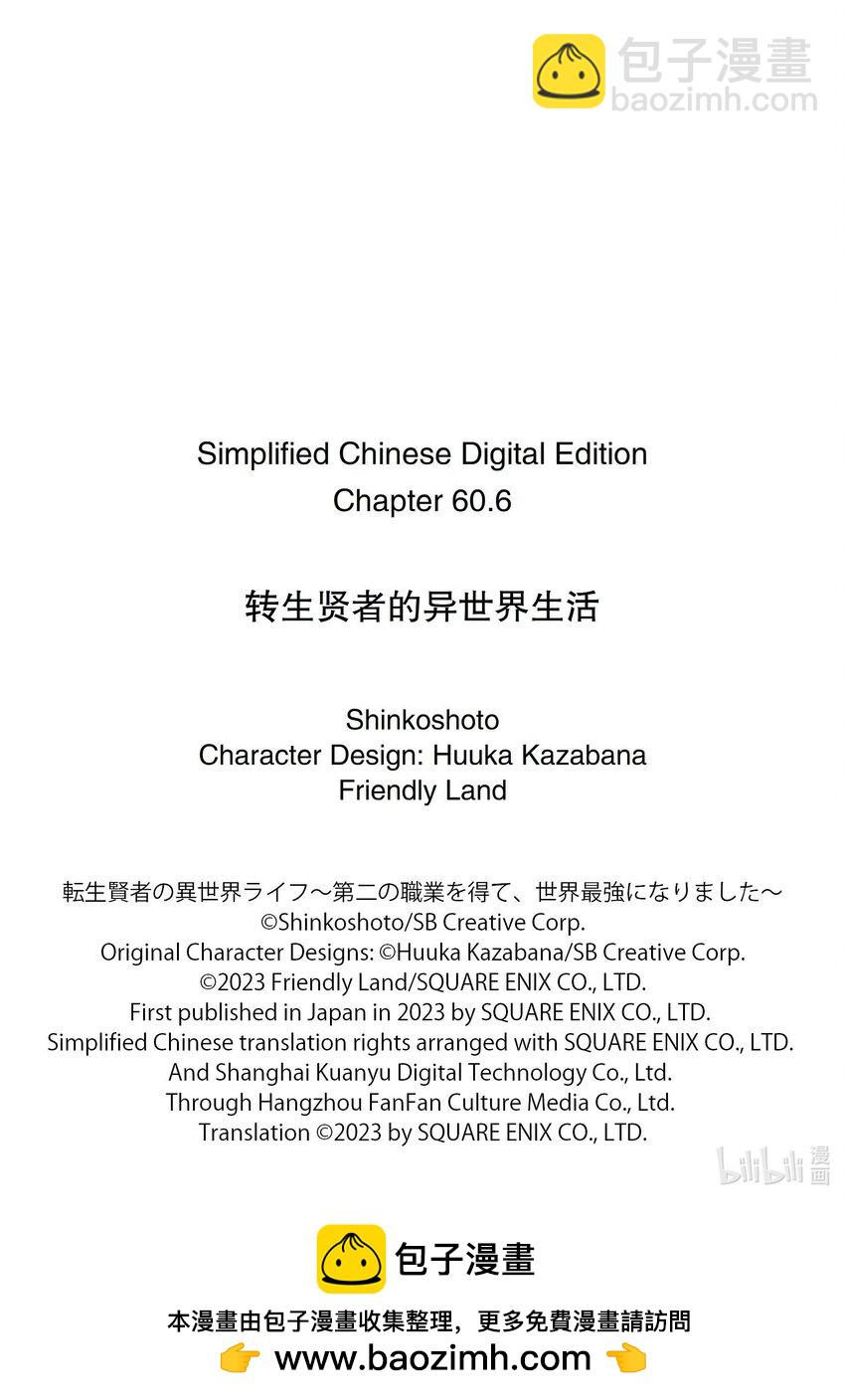 包子漫畫
baozimh.com

Simplified Chinese Digital Edition
Chapter 60.6

转生贤者的异世界生活

Shinkoshoto
Character Design: Huuka Kazabana
Friendly Land

転生賢者の異世界ライフ～第二の職業を得て、世界最強になりました～
©Shinkoshoto/SB Creative Corp.
Original Character Designs: ©Huuka Kazabana/SB Creative Corp.
©2023 Friendly Land/SQUARE ENIX CO., LTD.
First published in Japan in 2023 by SQUARE ENIX CO., LTD.
Simplified Chinese translation rights arranged with SQUARE ENIX CO., LTD.
And Shanghai Kuanyu Digital Technology Co., Ltd.
Through Hangzhou FanFan Culture Media Co., Ltd.
Translation ©2023 by SQUARE ENIX CO., LTD.

bilibili 漫画

包子漫畫
本漫畫由包子漫畫收集整理，更多免費漫畫請訪問
👉 www.baozimh.com 👈